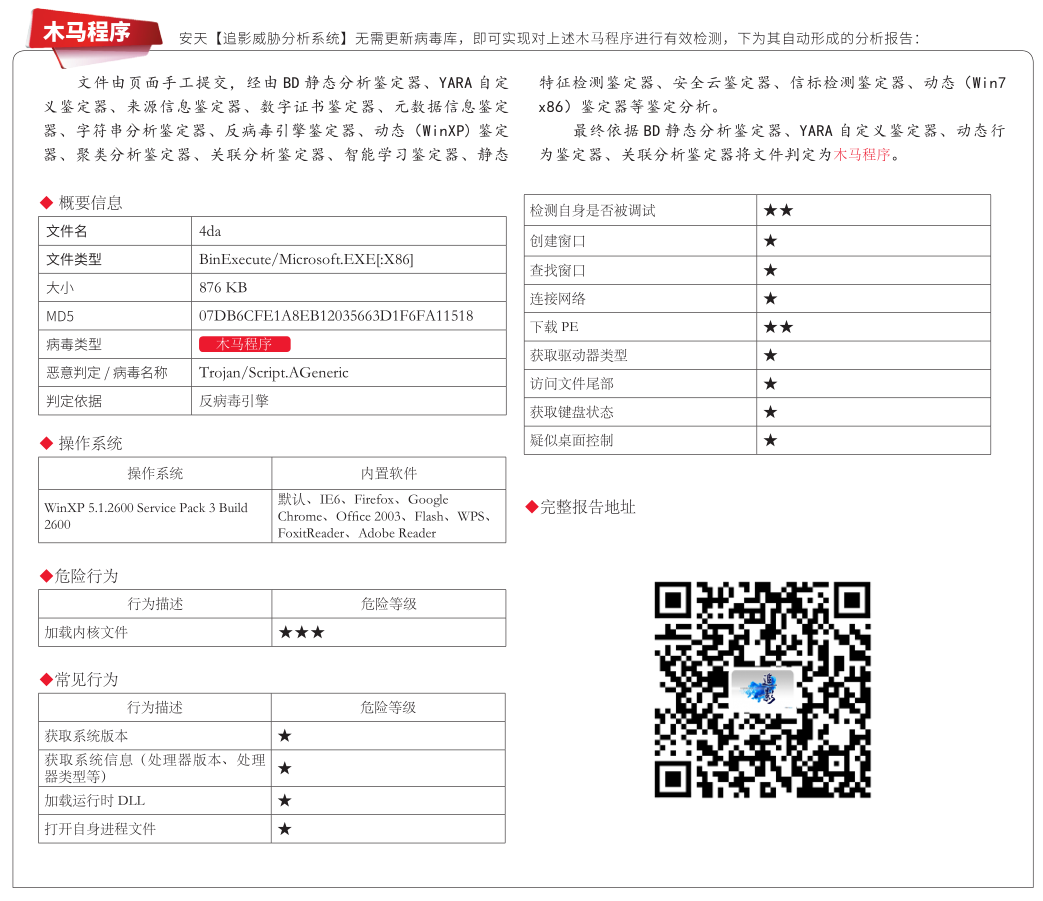 木马程序

安天【追影威胁分析系统】无需更新病毒库，即可实现对上述木马程序进行有效检测，下为其自动形成的分析报告：

文件由页面手工提交，经由BD静态分析鉴定器、YARA自定义鉴定器、来源信息鉴定器、数字证书鉴定器、元数据信息鉴定器、字符串分析鉴定器、反病毒引擎鉴定器、动态（WinXP）鉴定器、聚类分析鉴定器、关联分析鉴定器、智能学习鉴定器、静态特征检测鉴定器、安全云鉴定器、信标检测鉴定器、动态（Win7 x86）鉴定器等鉴定分析。

最终依据BD静态分析鉴定器、YARA自定义鉴定器、动态行为鉴定器、关联分析鉴定器将文件判定为木马程序。

◆ 概要信息

| 文件名 | 4da |
|---|---|
| 文件类型 | BinExecute/Microsoft.EXE[:X86] |
| 大小 | 876 KB |
| MD5 | 07DB6CFE1A8EB12035663D1F6FA11518 |
| 病毒类型 | 木马程序 |
| 恶意判定 / 病毒名称 | Trojan/Script.AGeneric |
| 判定依据 | 反病毒引擎 |

◆ 操作系统

| 操作系统 | 内置软件 |
|---|---|
| WinXP 5.1.2600 Service Pack 3 Build 2600 | 默认、IE6、Firefox、Google Chrome、Office 2003、Flash、WPS、FoxitReader、Adobe Reader |

◆危险行为

| 行为描述 | 危险等级 |
|---|---|
| 加载内核文件 | ★★★ |

◆常见行为

| 行为描述 | 危险等级 |
|---|---|
| 获取系统版本 | ★ |
| 获取系统信息（处理器版本、处理器类型等） | ★ |
| 加载运行时 DLL | ★ |
| 打开自身进程文件 | ★ |

| 检测自身是否被调试 | ★★ |
|---|---|
| 创建窗口 | ★ |
| 查找窗口 | ★ |
| 连接网络 | ★ |
| 下载 PE | ★★ |
| 获取驱动器类型 | ★ |
| 访问文件尾部 | ★ |
| 获取键盘状态 | ★ |
| 疑似桌面控制 | ★ |

◆完整报告地址

追影